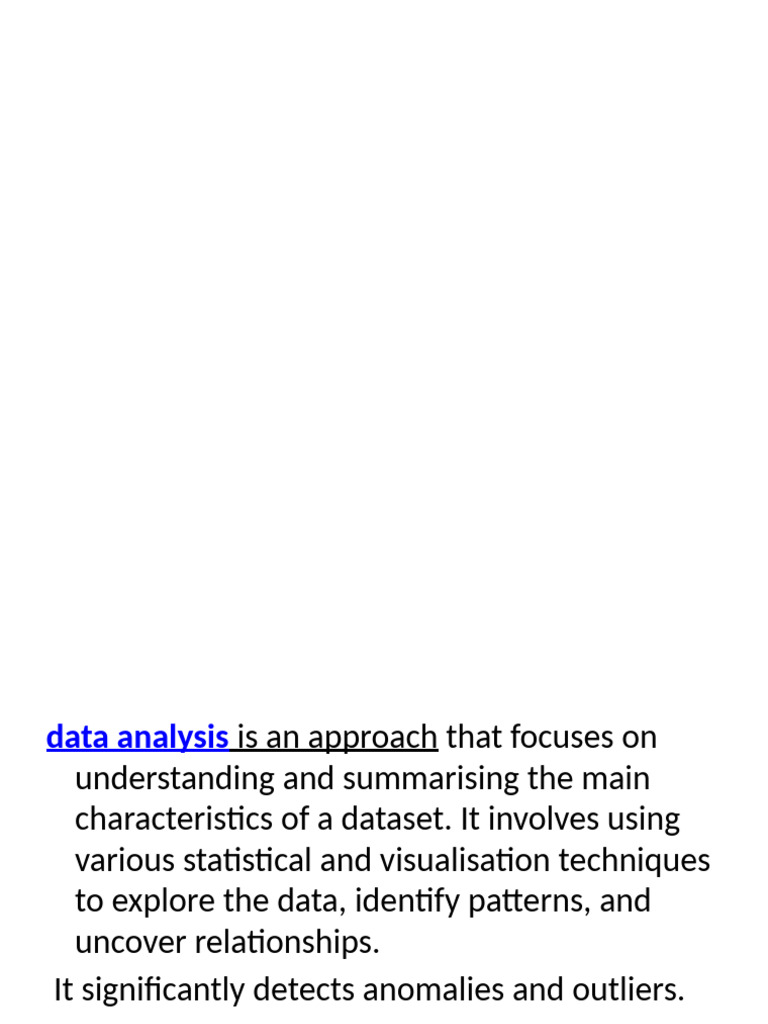 data analysis is an approach that focuses on understanding and summarising the main characteristics of a dataset. It involves using various statistical and visualisation techniques to explore the data, identify patterns, and uncover relationships.

It significantly detects anomalies and outliers.